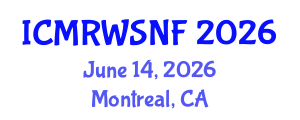 ICMRWSNF 2026
June 14, 2026
Montreal, CA